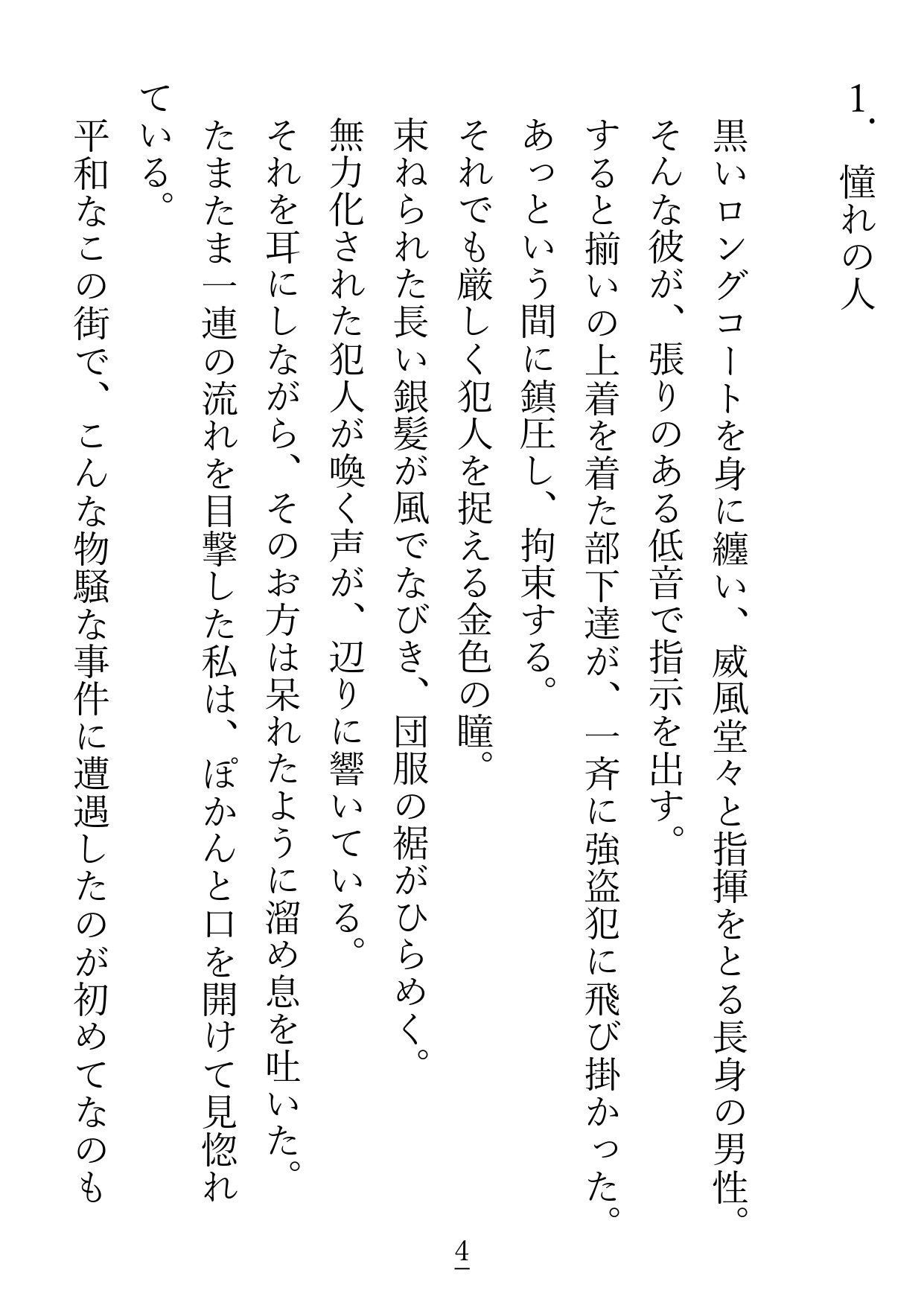 1. 憧れの人

黒いロングコートを身に纏い、威風堂々と指揮をとる長身の男性。
そんな彼が、張りのある低音で指示を出す。
すると揃いの上着を着た部下達が、一斉に強盗犯に飛び掛かった。
あっという間に鎮圧し、拘束する。
それでも厳しく犯人を捉える金色の瞳。
束ねられた長い銀髪が風でなびき、団服の裾がひらめく。
無力化された犯人が喚く声が、辺りに響いている。
それを耳にしながら、そのお方は呆れたように溜め息を吐いた。
たまたま一連の流れを目撃した私は、ぽかんと口を開けて見惚れている。
平和なこの街で、こんな物騒な事件に遭遇したのが初めてなのも

4